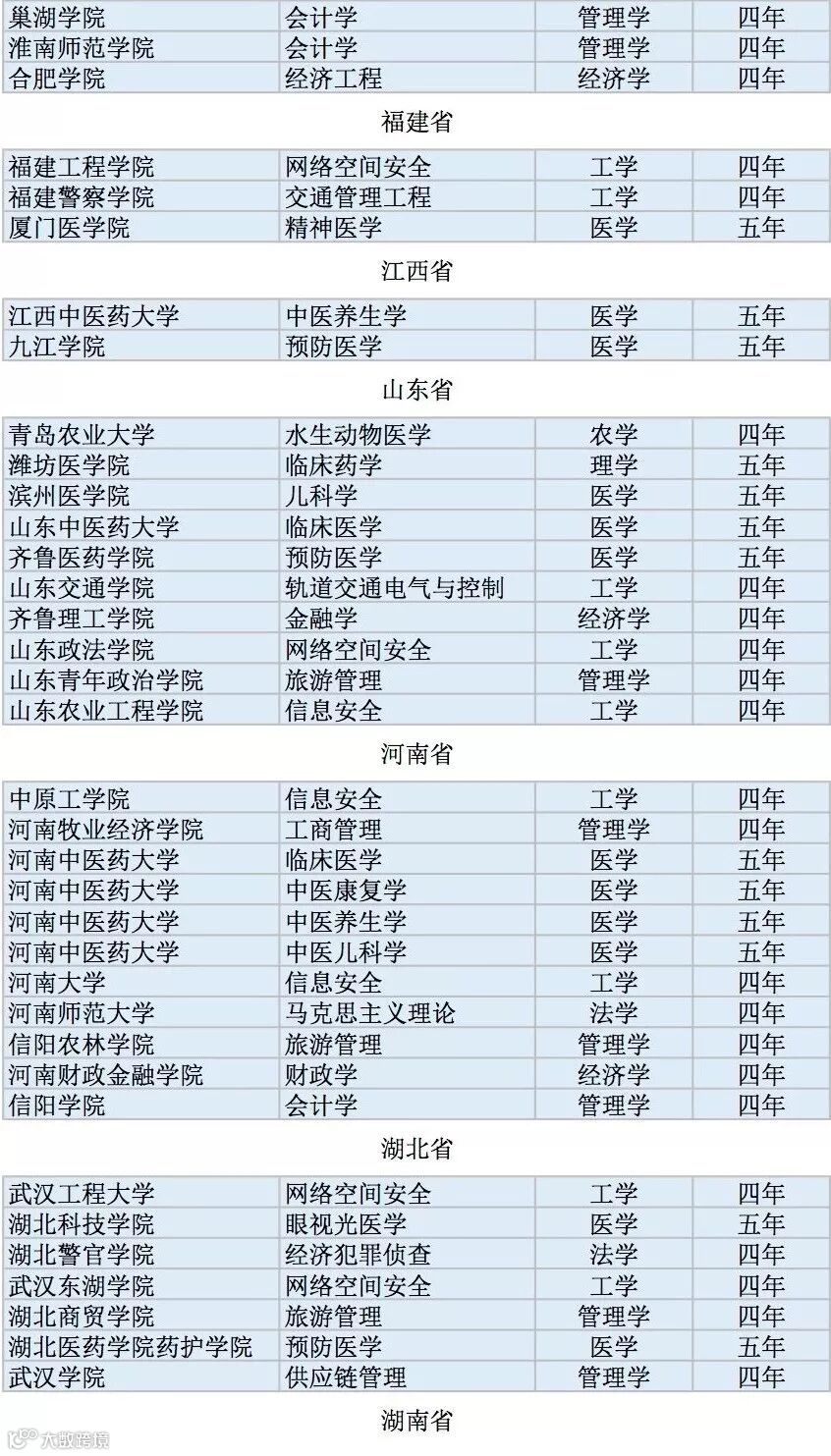 | 巢湖学院 | 会计学 | 管理学 | 四年 |
|---|---|---|---|
| 淮南师范学院 | 会计学 | 管理学 | 四年 |
| 合肥学院 | 经济工程 | 经济学 | 四年 |

福建省

| 福建工程学院 | 网络空间安全 | 工学 | 四年 |
|---|---|---|---|
| 福建警察学院 | 交通管理工程 | 工学 | 四年 |
| 厦门医学院 | 精神医学 | 医学 | 五年 |

江西省

| 江西中医药大学 | 中医养生学 | 医学 | 五年 |
|---|---|---|---|
| 九江学院 | 预防医学 | 医学 | 五年 |

山东省

| 青岛农业大学 | 水生动物医学 | 农学 | 四年 |
|---|---|---|---|
| 潍坊医学院 | 临床药学 | 理学 | 五年 |
| 滨州医学院 | 儿科学 | 医学 | 五年 |
| 山东中医药大学 | 临床医学 | 医学 | 五年 |
| 齐鲁医药学院 | 预防医学 | 医学 | 五年 |
| 山东交通学院 | 轨道交通电气与控制 | 工学 | 四年 |
| 齐鲁理工学院 | 金融学 | 经济学 | 四年 |
| 山东政法学院 | 网络空间安全 | 工学 | 四年 |
| 山东青年政治学院 | 旅游管理 | 管理学 | 四年 |
| 山东农业工程学院 | 信息安全 | 工学 | 四年 |

河南省

| 中原工学院 | 信息安全 | 工学 | 四年 |
|---|---|---|---|
| 河南牧业经济学院 | 工商管理 | 管理学 | 四年 |
| 河南中医药大学 | 临床医学 | 医学 | 五年 |
| 河南中医药大学 | 中医康复学 | 医学 | 五年 |
| 河南中医药大学 | 中医养生学 | 医学 | 五年 |
| 河南中医药大学 | 中医儿科学 | 医学 | 五年 |
| 河南大学 | 信息安全 | 工学 | 四年 |
| 河南师范大学 | 马克思主义理论 | 法学 | 四年 |
| 信阳农林学院 | 旅游管理 | 管理学 | 四年 |
| 河南财政金融学院 | 财政学 | 经济学 | 四年 |
| 信阳学院 | 会计学 | 管理学 | 四年 |

湖北省

| 武汉工程大学 | 网络空间安全 | 工学 | 四年 |
|---|---|---|---|
| 湖北科技学院 | 眼视光医学 | 医学 | 五年 |
| 湖北警官学院 | 经济犯罪侦查 | 法学 | 四年 |
| 武汉东湖学院 | 网络空间安全 | 工学 | 四年 |
| 湖北商贸学院 | 旅游管理 | 管理学 | 四年 |
| 湖北医药学院药护学院 | 预防医学 | 医学 | 五年 |
| 武汉学院 | 供应链管理 | 管理学 | 四年 |

湖南省

大数跨境